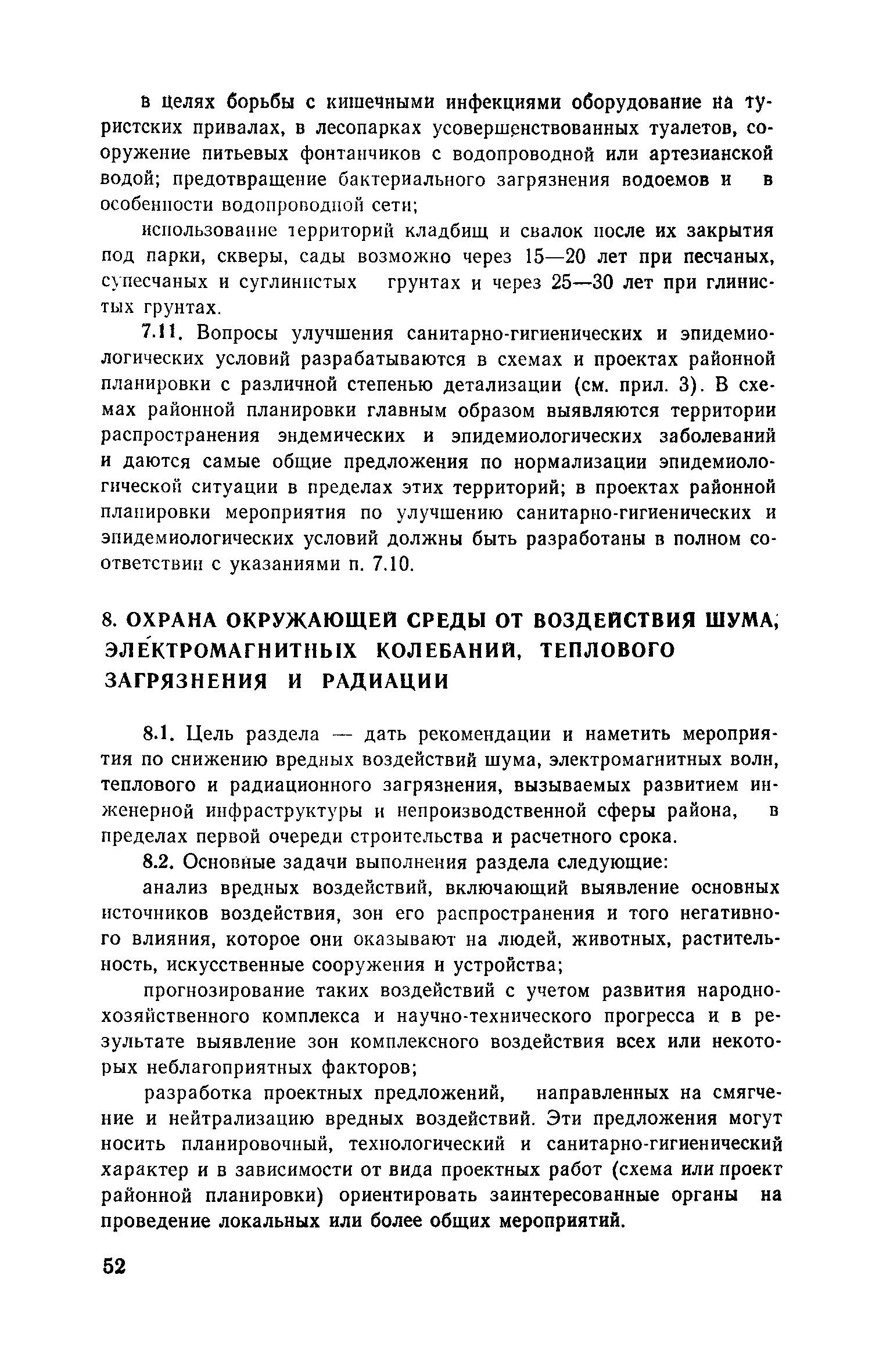 в целях борьбы с кишечными инфекциями оборудование на туристских привалах, в лесопарках усовершенствованных туалетов, сооружение питьевых фонтанчиков с водопроводной или артезианской водой; предотвращение бактериального загрязнения водоемов и в особенности водопроводной сети;

использование территорий кладбищ и свалок после их закрытия под парки, скверы, сады возможно через 15—20 лет при песчаных, супесчаных и суглинистых грунтах и через 25—30 лет при глинистых грунтах.

7.11. Вопросы улучшения санитарно-гигиенических и эпидемиологических условий разрабатываются в схемах и проектах районной планировки с различной степенью детализации (см. прил. 3). В схемах районной планировки главным образом выявляются территории распространения эндемических и эпидемиологических заболеваний и даются самые общие предложения по нормализации эпидемиологической ситуации в пределах этих территорий; в проектах районной планировки мероприятия по улучшению санитарно-гигиенических и эпидемиологических условий должны быть разработаны в полном соответствии с указаниями п. 7.10.

8. ОХРАНА ОКРУЖАЮЩЕЙ СРЕДЫ ОТ ВОЗДЕЙСТВИЯ ШУМА, ЭЛЕКТРОМАГНИТНЫХ КОЛЕБАНИЙ, ТЕПЛОВОГО ЗАГРЯЗНЕНИЯ И РАДИАЦИИ

8.1. Цель раздела — дать рекомендации и наметить мероприятия по снижению вредных воздействий шума, электромагнитных волн, теплового и радиационного загрязнения, вызываемых развитием инженерной инфраструктуры и непроизводственной сферы района, в пределах первой очереди строительства и расчетного срока.

8.2. Основные задачи выполнения раздела следующие:

анализ вредных воздействий, включающий выявление основных источников воздействия, зон его распространения и того негативного влияния, которое они оказывают на людей, животных, растительность, искусственные сооружения и устройства;

прогнозирование таких воздействий с учетом развития народнохозяйственного комплекса и научно-технического прогресса и в результате выявление зон комплексного воздействия всех или некоторых неблагоприятных факторов;

разработка проектных предложений, направленных на смягчение и нейтрализацию вредных воздействий. Эти предложения могут носить планировочный, технологический и санитарно-гигиенический характер и в зависимости от вида проектных работ (схема или проект районной планировки) ориентировать заинтересованные органы на проведение локальных или более общих мероприятий.

52